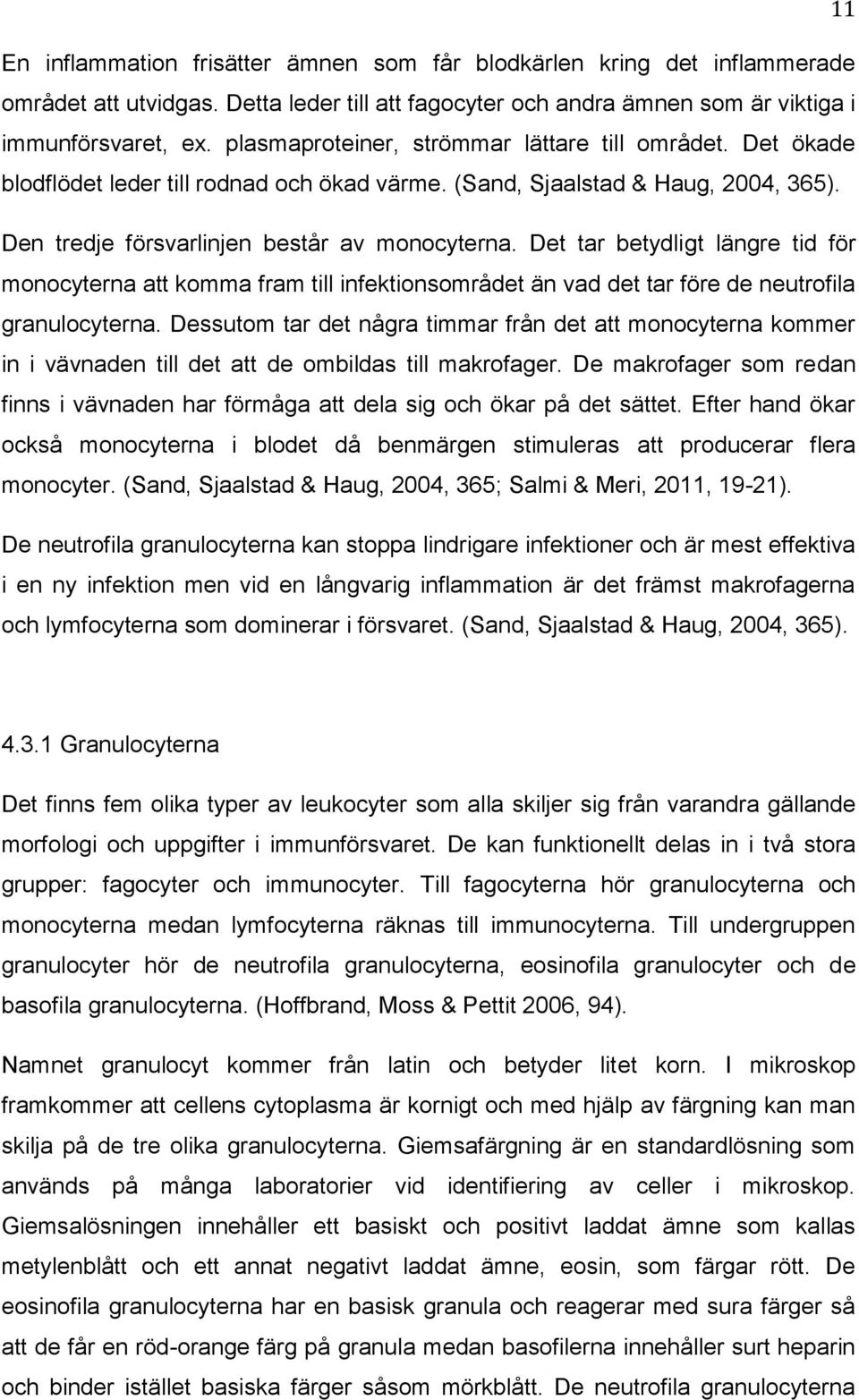 11

En inflammation frisätter ämnen som får blodkärlen kring det inflammerade området att utvidgas. Detta leder till att fagocyter och andra ämnen som är viktiga i immunförsvaret, ex. plasmaproteiner, strömmar lättare till området. Det ökade blodflödet leder till rodnad och ökad värme. (Sand, Sjaalstad & Haug, 2004, 365).

Den tredje försvarlinjen består av monocyterna. Det tar betydligt längre tid för monocyterna att komma fram till infektionsområdet än vad det tar före de neutrofila granulocyterna. Dessutom tar det några timmar från det att monocyterna kommer in i vävnaden till det att de ombildas till makrofager. De makrofager som redan finns i vävnaden har förmåga att dela sig och ökar på det sättet. Efter hand ökar också monocyterna i blodet då benmärgen stimuleras att producerar flera monocyter. (Sand, Sjaalstad & Haug, 2004, 365; Salmi & Meri, 2011, 19-21).

De neutrofila granulocyterna kan stoppa lindrigare infektioner och är mest effektiva i en ny infektion men vid en långvarig inflammation är det främst makrofagerna och lymfocyterna som dominerar i försvaret. (Sand, Sjaalstad & Haug, 2004, 365).

4.3.1 Granulocyterna

Det finns fem olika typer av leukocyter som alla skiljer sig från varandra gällande morfologi och uppgifter i immunförsvaret. De kan funktionellt delas in i två stora grupper: fagocyter och immunocyter. Till fagocyterna hör granulocyterna och monocyterna medan lymfocyterna räknas till immunocyterna. Till undergruppen granulocyter hör de neutrofila granulocyterna, eosinofila granulocyter och de basofila granulocyterna. (Hoffbrand, Moss & Pettit 2006, 94).

Namnet granulocyt kommer från latin och betyder litet korn. I mikroskop framkommer att cellens cytoplasma är kornigt och med hjälp av färgning kan man skilja på de tre olika granulocyterna. Giemsafärgning är en standardlösning som används på många laboratorier vid identifiering av celler i mikroskop. Giemsalösningen innehåller ett basiskt och positivt laddat ämne som kallas metylenblått och ett annat negativt laddat ämne, eosin, som färgar rött. De eosinofila granulocyterna har en basisk granula och reagerar med sura färger så att de får en röd-orange färg på granula medan basofilerna innehåller surt heparin och binder istället basiska färger såsom mörkblått. De neutrofila granulocyterna